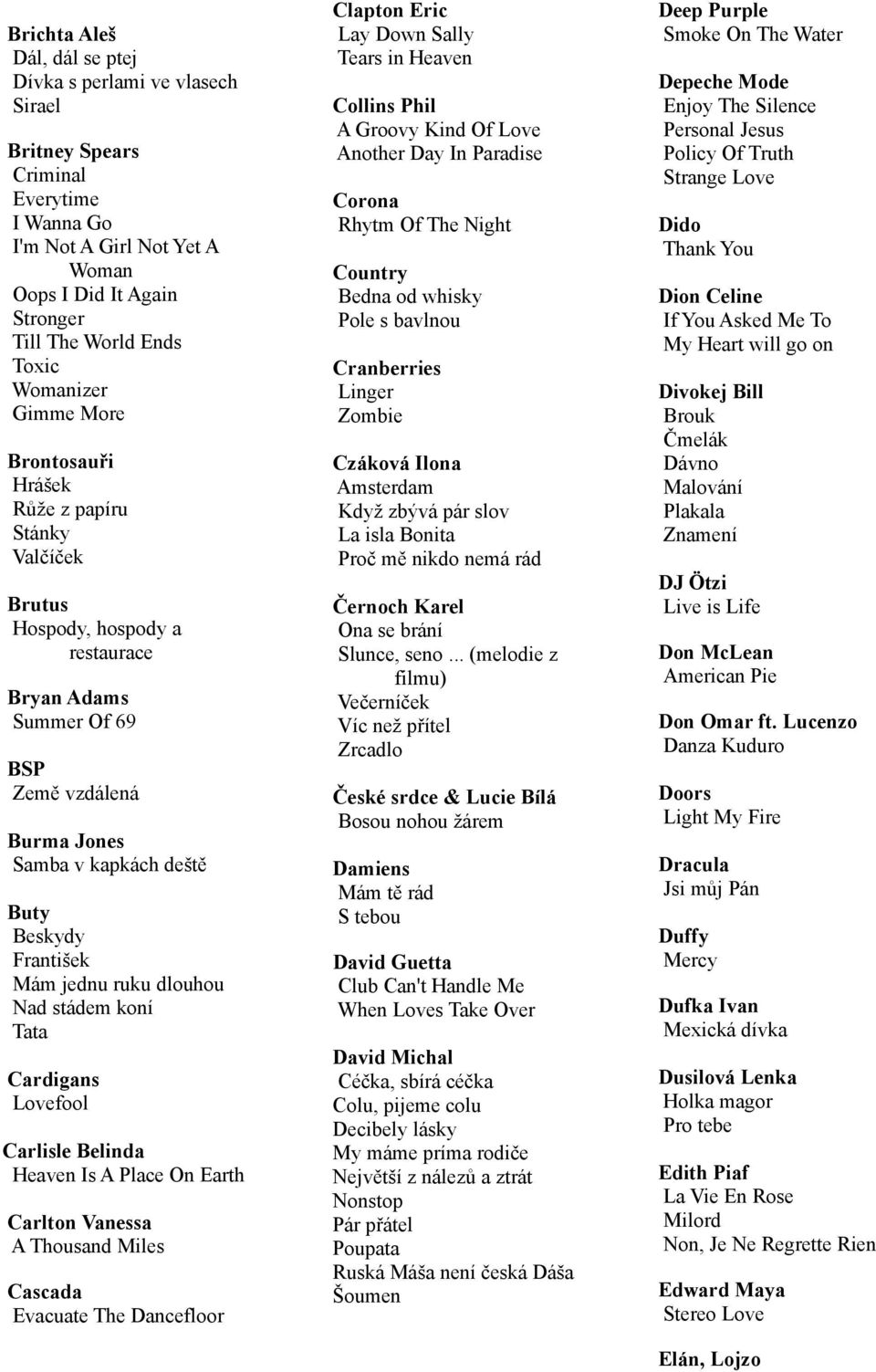 Brichta Aleš
Dál, dál se ptej
Dívka s perlami ve vlasech
Sirael

Britney Spears
Criminal
Everytime
I Wanna Go
I'm Not A Girl Not Yet A Woman
Oops I Did It Again
Stronger
Till The World Ends
Toxic
Womanizer
Gimme More

Brontosauři
Hrášek
Růže z papíru
Stánky
Valčíček

Brutus
Hospody, hospody a restaurace

Bryan Adams
Summer Of 69

BSP
Země vzdálená

Burma Jones
Samba v kapkách deště

Buty
Beskydy
František
Mám jednu ruku dlouhou
Nad stádem koní
Tata

Cardigans
Lovefool

Carlisle Belinda
Heaven Is A Place On Earth

Carlton Vanessa
A Thousand Miles

Cascada
Evacuate The Dancefloor

Clapton Eric
Lay Down Sally
Tears in Heaven

Collins Phil
A Groovy Kind Of Love
Another Day In Paradise

Corona
Rhytm Of The Night

Country
Bedna od whisky
Pole s bavlnou

Cranberries
Linger
Zombie

Czáková Ilona
Amsterdam
Když zbývá pár slov
La isla Bonita
Proč mě nikdo nemá rád

Černoch Karel
Ona se brání
Slunce, seno ... (melodie z filmu)
Večerníček
Víc než přítel
Zrcadlo

České srdce & Lucie Bílá
Bosou nohou žárem

Damiens
Mám tě rád
S tebou

David Guetta
Club Can't Handle Me
When Loves Take Over

David Michal
Céčka, sbírá céčka
Colu, pijeme colu
Decibely lásky
My máme príma rodiče
Největší z nálezů a ztrát
Nonstop
Pár přátel
Poupata
Ruská Máša není česká Dáša
Šoumen

Deep Purple
Smoke On The Water

Depeche Mode
Enjoy The Silence
Personal Jesus
Policy Of Truth
Strange Love

Dido
Thank You

Dion Celine
If You Asked Me To
My Heart will go on

Divokej Bill
Brouk
Čmelák
Dávno
Malování
Plakala
Znamení

DJ Ötzi
Live is Life

Don McLean
American Pie

Don Omar ft. Lucenzo
Danza Kuduro

Doors
Light My Fire

Dracula
Jsi můj Pán

Duffy
Mercy

Dufka Ivan
Mexická dívka

Dusilová Lenka
Holka magor
Pro tebe

Edith Piaf
La Vie En Rose
Milord
Non, Je Ne Regrette Rien

Edward Maya
Stereo Love

Elán, Lojzo